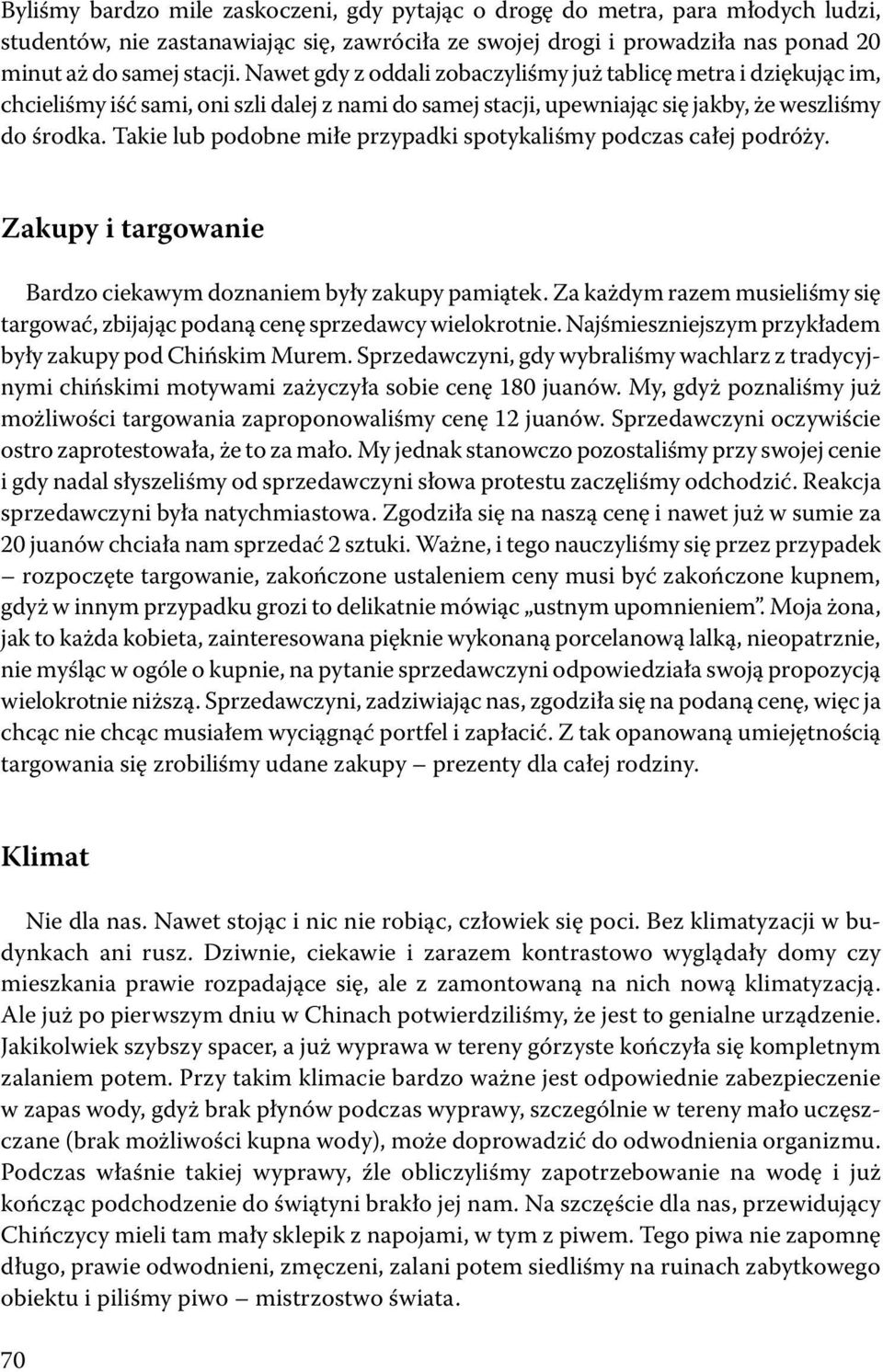 Byliśmy bardzo mile zaskoczeni, gdy pytając o drogę do metra, para młodych ludzi, studentów, nie zastanawiając się, zawróciła ze swojej drogi i prowadziła nas ponad 20 minut aż do samej stacji. Nawet gdy z oddali zobaczyliśmy już tablicę metra i dziękując im, chcieliśmy iść sami, oni szli dalej z nami do samej stacji, upewniając się jakby, że weszliśmy do środka. Takie lub podobne miłe przypadki spotykaliśmy podczas całej podróży.

Zakupy i targowanie

Bardzo ciekawym doznaniem były zakupy pamiątek. Za każdym razem musieliśmy się targować, zbijając podaną cenę sprzedawcy wielokrotnie. Najśmieszniejszym przykładem były zakupy pod Chińskim Murem. Sprzedawczyni, gdy wybraliśmy wachlarz z tradycyjnymi chińskimi motywami zażyczyła sobie cenę 180 juanów. My, gdyż poznaliśmy już możliwości targowania zaproponowaliśmy cenę 12 juanów. Sprzedawczyni oczywiście ostro zaprotestowała, że to za mało. My jednak stanowczo pozostaliśmy przy swojej cenie i gdy nadal słyszeliśmy od sprzedawczyni słowa protestu zaczęliśmy odchodzić. Reakcja sprzedawczyni była natychmiastowa. Zgodziła się na naszą cenę i nawet już w sumie za 20 juanów chciała nam sprzedać 2 sztuki. Ważne, i tego nauczyliśmy się przez przypadek – rozpoczęte targowanie, zakończone ustaleniem ceny musi być zakończone kupnem, gdyż w innym przypadku grozi to delikatnie mówiąc „ustnym upomnieniem”. Moja żona, jak to każda kobieta, zainteresowana pięknie wykonaną porcelanową lalką, nieopatrznie, nie myśląc w ogóle o kupnie, na pytanie sprzedawczyni odpowiedziała swoją propozycją wielokrotnie niższą. Sprzedawczyni, zadziwiając nas, zgodziła się na podaną cenę, więc ja chcąc nie chcąc musiałem wyciągnąć portfel i zapłacić. Z tak opanowaną umiejętnością targowania się zrobiliśmy udane zakupy – prezenty dla całej rodziny.

Klimat

Nie dla nas. Nawet stojąc i nic nie robiąc, człowiek się poci. Bez klimatyzacji w budynkach ani rusz. Dziwnie, ciekawie i zarazem kontrastowo wyglądały domy czy mieszkania prawie rozpadające się, ale z zamontowaną na nich nową klimatyzacją. Ale już po pierwszym dniu w Chinach potwierdziliśmy, że jest to genialne urządzenie. Jakikolwiek szybszy spacer, a już wyprawa w tereny górzyste kończyła się kompletnym zalaniem potem. Przy takim klimacie bardzo ważne jest odpowiednie zabezpieczenie w zapas wody, gdyż brak płynów podczas wyprawy, szczególnie w tereny mało uczęszczane (brak możliwości kupna wody), może doprowadzić do odwodnienia organizmu. Podczas właśnie takiej wyprawy, źle obliczyliśmy zapotrzebowanie na wodę i już kończąc podchodzenie do świątyni brakło jej nam. Na szczęście dla nas, przewidujący Chińczycy mieli tam mały sklepik z napojami, w tym z piwem. Tego piwa nie zapomnę długo, prawie odwodnieni, zmęczeni, zalani potem siedliśmy na ruinach zabytkowego obiektu i piliśmy piwo – mistrzostwo świata.

70